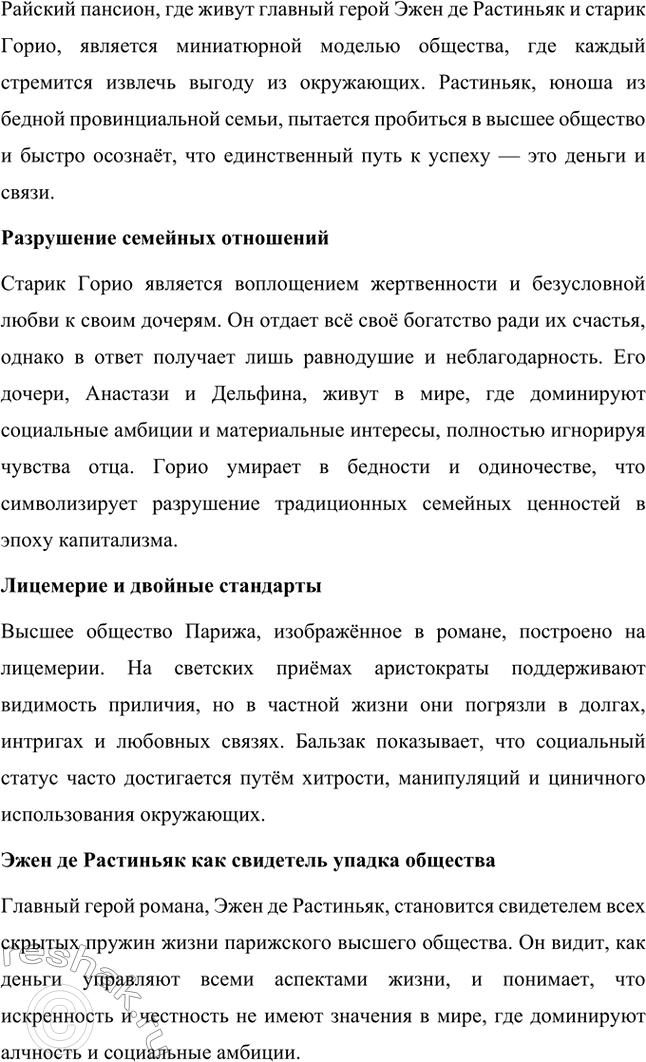 Райский пансион, где живут главный герой Эжен де Растиньяк и старик Горио, является миниатюрной моделью общества, где каждый стремится извлечь выгоду из окружающих. Растиньяк, юноша из бедной провинциальной семьи, пытается пробиться в высшее общество и быстро осознаёт, что единственный путь к успеху — это деньги и связи.

Разрушение семейных отношений

Старик Горио является воплощением жертвенности и безусловной любви к своим дочерям. Он отдает всё своё богатство ради их счастья, однако в ответ получает лишь равнодушие и неблагодарность. Его дочери, Анастази и Дельфина, живут в мире, где доминируют социальные амбиции и материальные интересы, полностью игнорируя чувства отца. Горио умирает в бедности и одиночестве, что символизирует разрушение традиционных семейных ценностей в эпоху капитализма.

Лицемерие и двойные стандарты

Высшее общество Парижа, изображённое в романе, построено на лицемерии. На светских приёмах аристократы поддерживают видимость приличия, но в частной жизни они погрязли в долгах, интригах и любовных связях. Бальзак показывает, что социальный статус часто достигается путём хитрости, манипуляций и циничного использования окружающих.

Эжен де Растиньяк как свидетель упадка общества

Главный герой романа, Эжен де Растиньяк, становится свидетелем всех скрытых пружин жизни парижского высшего общества. Он видит, как деньги управляют всеми аспектами жизни, и понимает, что искренность и честность не имеют значения в мире, где доминируют алчность и социальные амбиции.

reshak.ru